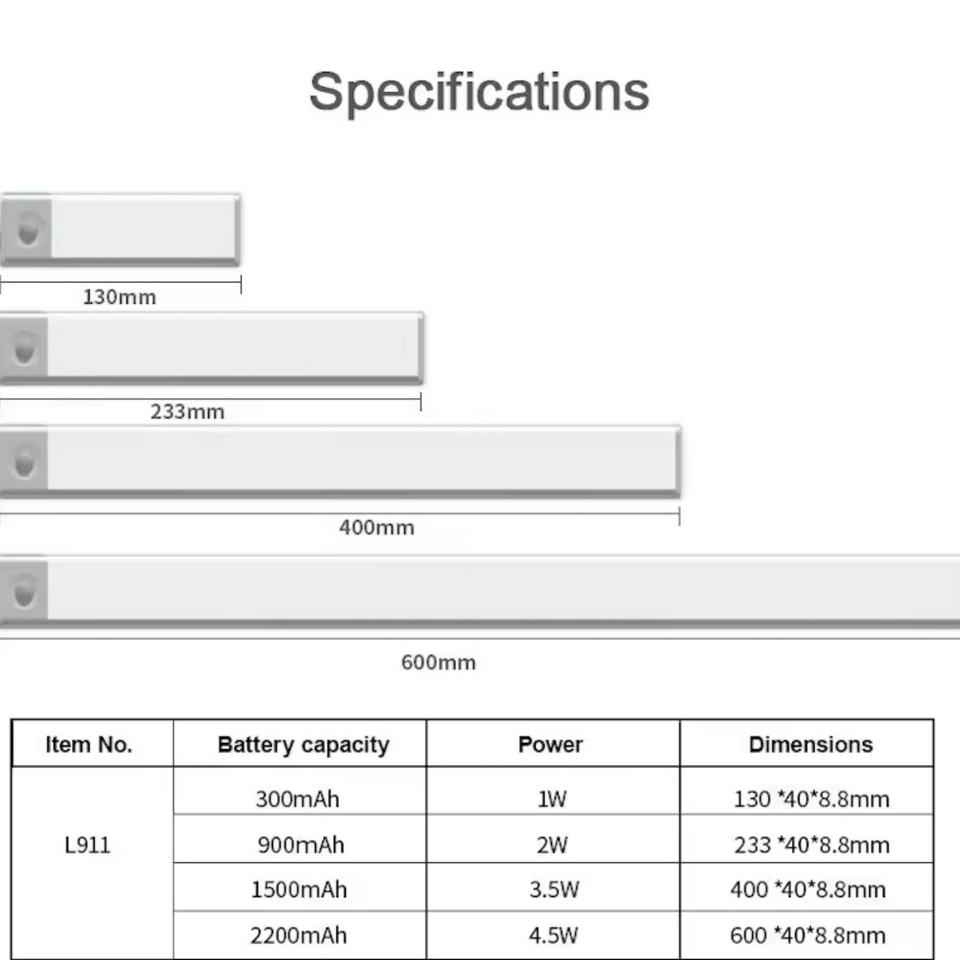 Specifications

130mm

233mm

400mm

600mm

| Item No. | Battery capacity | Power | Dimensions |
|---|---|---|---|
| L911 | 300mAh | 1W | 130 *40*8.8mm |
| | 900mAh | 2W | 233 *40*8.8mm |
| | 1500mAh | 3.5W | 400 *40*8.8mm |
| | 2200mAh | 4.5W | 600 *40*8.8mm |